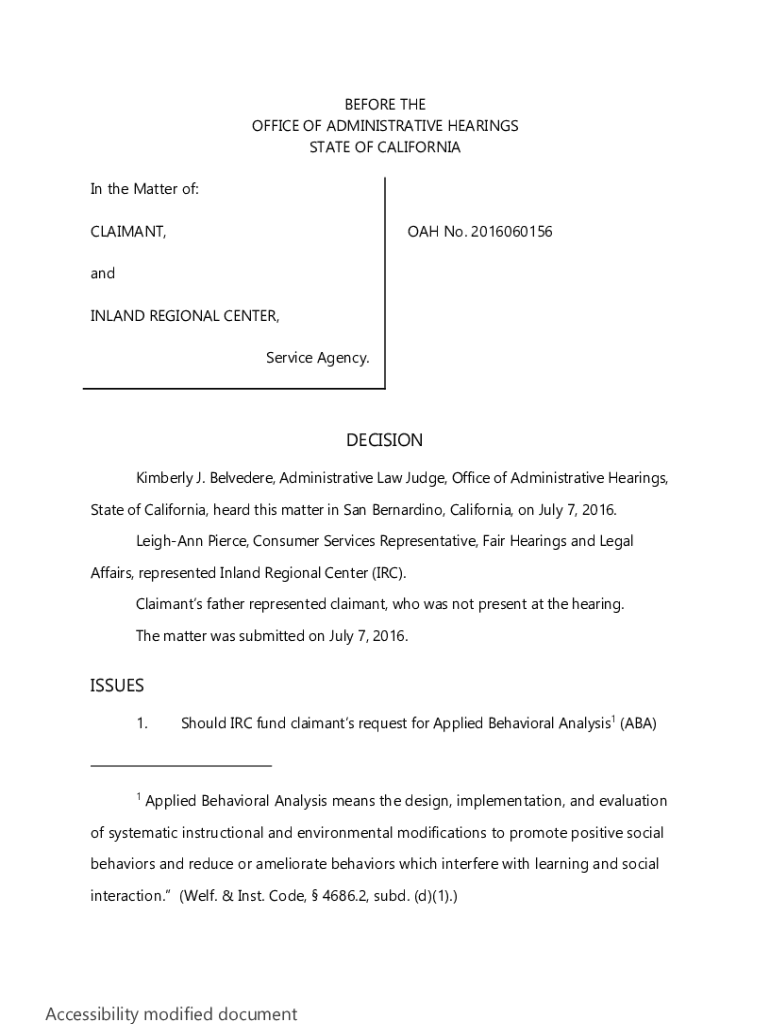 BEFORE THE
OFFICE OF ADMINISTRATIVE HEARINGS
STATE OF CALIFORNIA

In the Matter of:

CLAIMANT,

and

INLAND REGIONAL CENTER,

Service Agency.

OAH No. 2016060156

DECISION

Kimberly J. Belvedere, Administrative Law Judge, Office of Administrative Hearings, State of California, heard this matter in San Bernardino, California, on July 7, 2016.

Leigh-Ann Pierce, Consumer Services Representative, Fair Hearings and Legal Affairs, represented Inland Regional Center (IRC).

Claimant's father represented claimant, who was not present at the hearing.

The matter was submitted on July 7, 2016.

ISSUES

1. Should IRC fund claimant's request for Applied Behavioral Analysis$^1$ (ABA)

$^1$ Applied Behavioral Analysis means the design, implementation, and evaluation of systematic instructional and environmental modifications to promote positive social behaviors and reduce or ameliorate behaviors which interfere with learning and social interaction." (Welf. & Inst. Code, § 4686.2, subd. (d)(1).)

Accessibility modified document